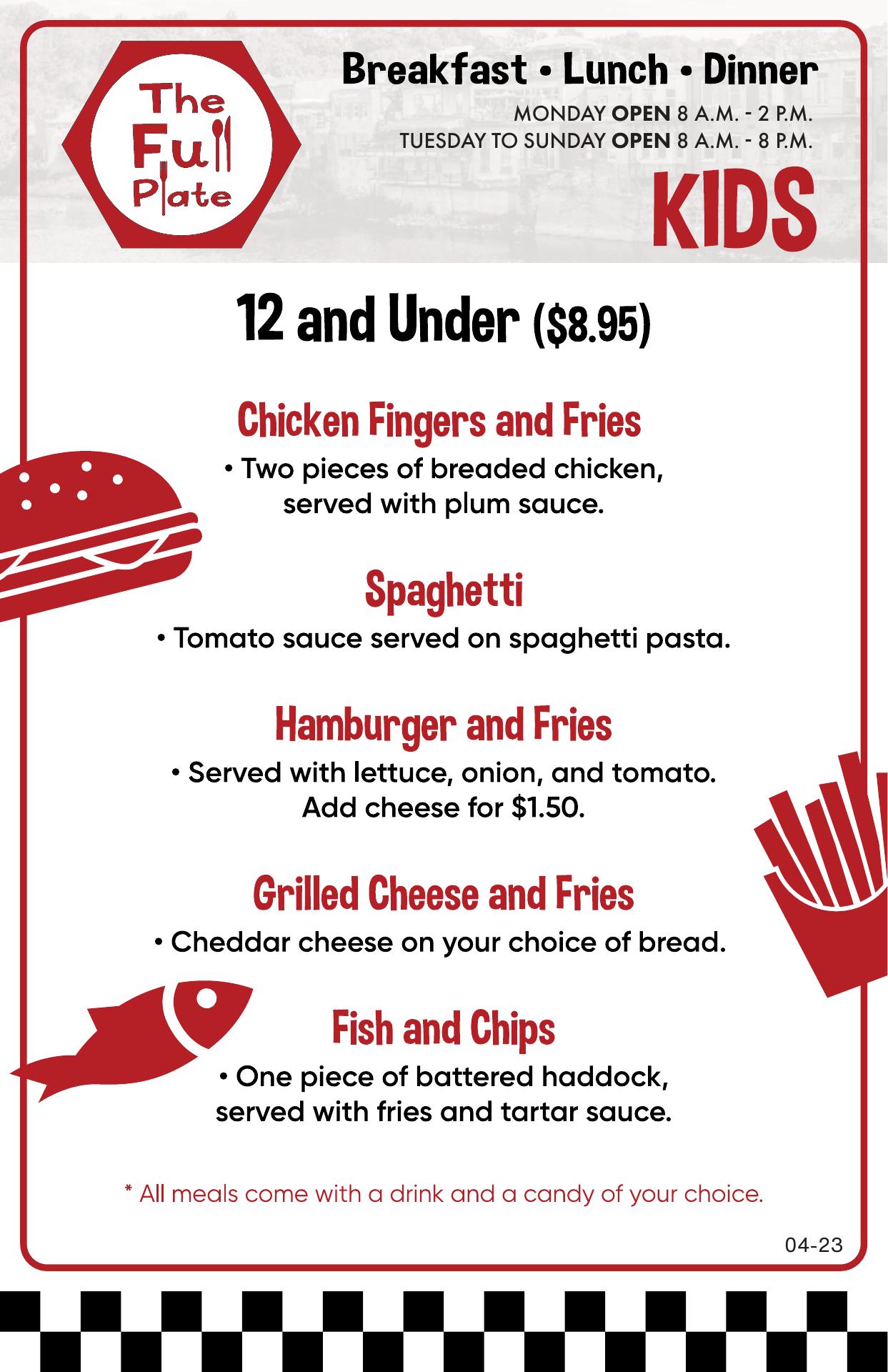 The Full Plate

Breakfast • Lunch • Dinner

MONDAY OPEN 8 A.M. - 2 P.M.
TUESDAY TO SUNDAY OPEN 8 A.M. - 8 P.M.

KIDS

12 and Under ($8.95)

Chicken Fingers and Fries
• Two pieces of breaded chicken, served with plum sauce.

Spaghetti
• Tomato sauce served on spaghetti pasta.

Hamburger and Fries
• Served with lettuce, onion, and tomato. Add cheese for $1.50.

Grilled Cheese and Fries
• Cheddar cheese on your choice of bread.

Fish and Chips
• One piece of battered haddock, served with fries and tartar sauce.

* All meals come with a drink and a candy of your choice.

04-23